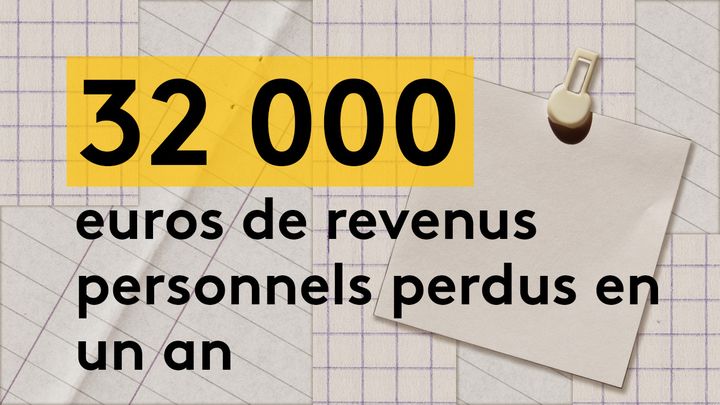 32 000

euros de revenus personnels perdus en un an